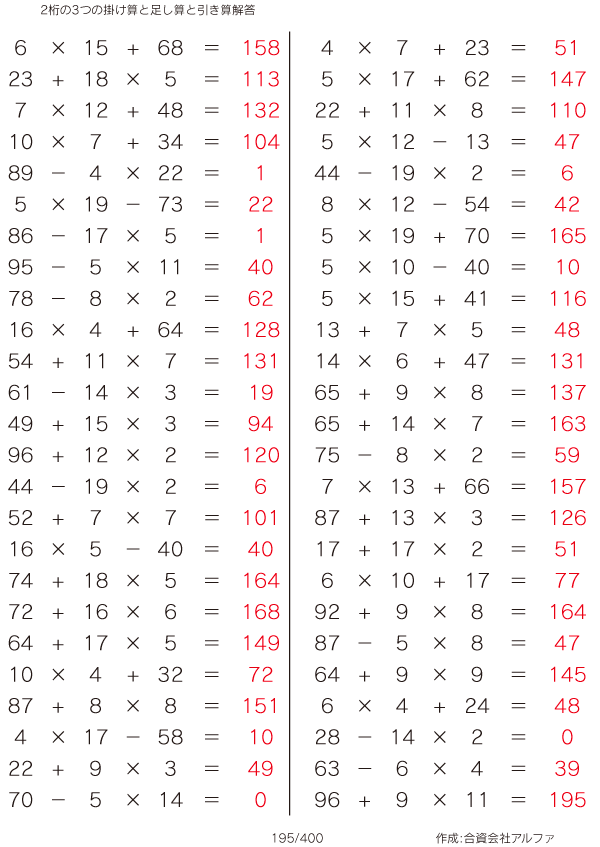 2桁の3つの掛け算と足し算と引き算解答

$6 \times 15 + 68 = 158$
$23 + 18 \times 5 = 113$
$7 \times 12 + 48 = 132$
$10 \times 7 + 34 = 104$
$89 - 4 \times 22 = 1$
$5 \times 19 - 73 = 22$
$86 - 17 \times 5 = 1$
$95 - 5 \times 11 = 40$
$78 - 8 \times 2 = 62$
$16 \times 4 + 64 = 128$
$54 + 11 \times 7 = 131$
$61 - 14 \times 3 = 19$
$49 + 15 \times 3 = 94$
$96 + 12 \times 2 = 120$
$44 - 19 \times 2 = 6$
$52 + 7 \times 7 = 101$
$16 \times 5 - 40 = 40$
$74 + 18 \times 5 = 164$
$72 + 16 \times 6 = 168$
$64 + 17 \times 5 = 149$
$10 \times 4 + 32 = 72$
$87 + 8 \times 8 = 151$
$4 \times 17 - 58 = 10$
$22 + 9 \times 3 = 49$
$70 - 5 \times 14 = 0$

$4 \times 7 + 23 = 51$
$5 \times 17 + 62 = 147$
$22 + 11 \times 8 = 110$
$5 \times 12 - 13 = 47$
$44 - 19 \times 2 = 6$
$8 \times 12 - 54 = 42$
$5 \times 19 + 70 = 165$
$5 \times 10 - 40 = 10$
$5 \times 15 + 41 = 116$
$13 + 7 \times 5 = 48$
$14 \times 6 + 47 = 131$
$65 + 9 \times 8 = 137$
$65 + 14 \times 7 = 163$
$75 - 8 \times 2 = 59$
$7 \times 13 + 66 = 157$
$87 + 13 \times 3 = 126$
$17 + 17 \times 2 = 51$
$6 \times 10 + 17 = 77$
$92 + 9 \times 8 = 164$
$87 - 5 \times 8 = 47$
$64 + 9 \times 9 = 145$
$6 \times 4 + 24 = 48$
$28 - 14 \times 2 = 0$
$63 - 6 \times 4 = 39$
$96 + 9 \times 11 = 195$

195/400 作成:合資会社アルファ